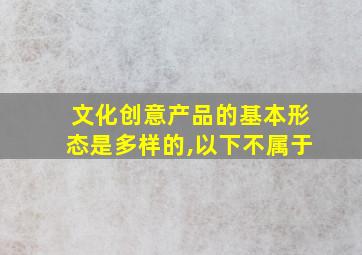 文化创意产品的基本形态是多样的,以下不属于